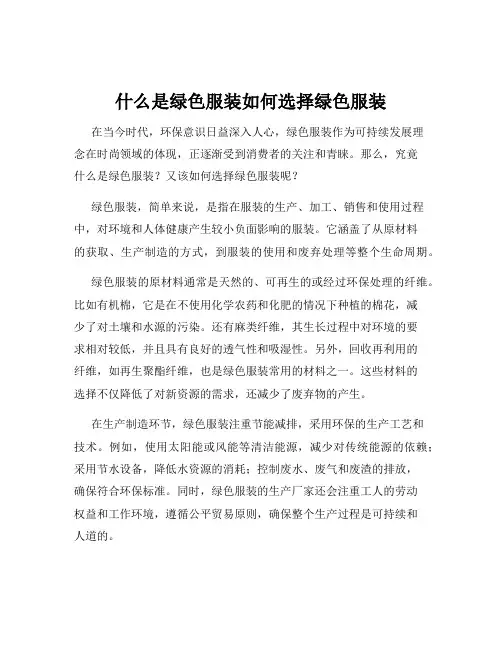 什么是绿色服装如何选择绿色服装

在当今时代，环保意识日益深入人心，绿色服装作为可持续发展理念在时尚领域的体现，正逐渐受到消费者的关注和青睐。那么，究竟什么是绿色服装？又该如何选择绿色服装呢？

绿色服装，简单来说，是指在服装的生产、加工、销售和使用过程中，对环境和人体健康产生较小负面影响的服装。它涵盖了从原材料的获取、生产制造的方式，到服装的使用和废弃处理等整个生命周期。

绿色服装的原材料通常是天然的、可再生的或经过环保处理的纤维。比如有机棉，它是在不使用化学农药和化肥的情况下种植的棉花，减少了对土壤和水源的污染。还有麻类纤维，其生长过程中对环境的要求相对较低，并且具有良好的透气性和吸湿性。另外，回收再利用的纤维，如再生聚酯纤维，也是绿色服装常用的材料之一。这些材料的选择不仅降低了对新资源的需求，还减少了废弃物的产生。

在生产制造环节，绿色服装注重节能减排，采用环保的生产工艺和技术。例如，使用太阳能或风能等清洁能源，减少对传统能源的依赖；采用节水设备，降低水资源的消耗；控制废水、废气和废渣的排放，确保符合环保标准。同时，绿色服装的生产厂家还会注重工人的劳动权益和工作环境，遵循公平贸易原则，确保整个生产过程是可持续和人道的。